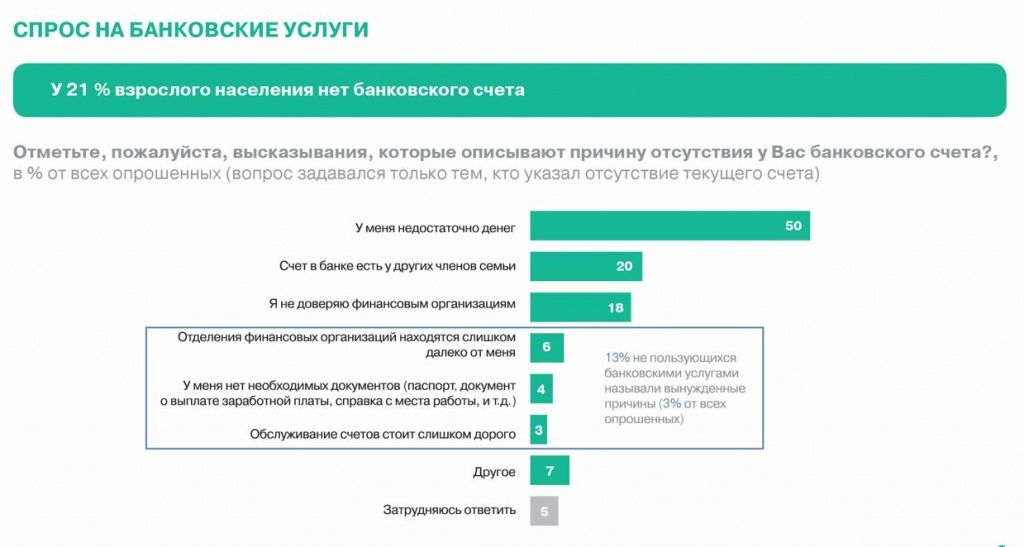 СПРОС НА БАНКОВСКИЕ УСЛУГИ

У 21 % взрослого населения нет банковского счета

Отметьте, пожалуйста, высказывания, которые описывают причину отсутствия у Вас банковского счета?, в % от всех опрошенных (вопрос задавался только тем, кто указал отсутствие текущего счета)

У меня недостаточно денег 50

Счет в банке есть у других членов семьи 20

Я не доверяю финансовым организациям 18

Отделения финансовых организаций находятся слишком далеко от меня 6

У меня нет необходимых документов (паспорт, документ о выплате заработной платы, справка с места работы, и т.д.) 4

Обслуживание счетов стоит слишком дорого 3

13% не пользующихся банковскими услугами называли вынужденные причины (3% от всех опрошенных)

Другое 7

Затрудняюсь ответить 5